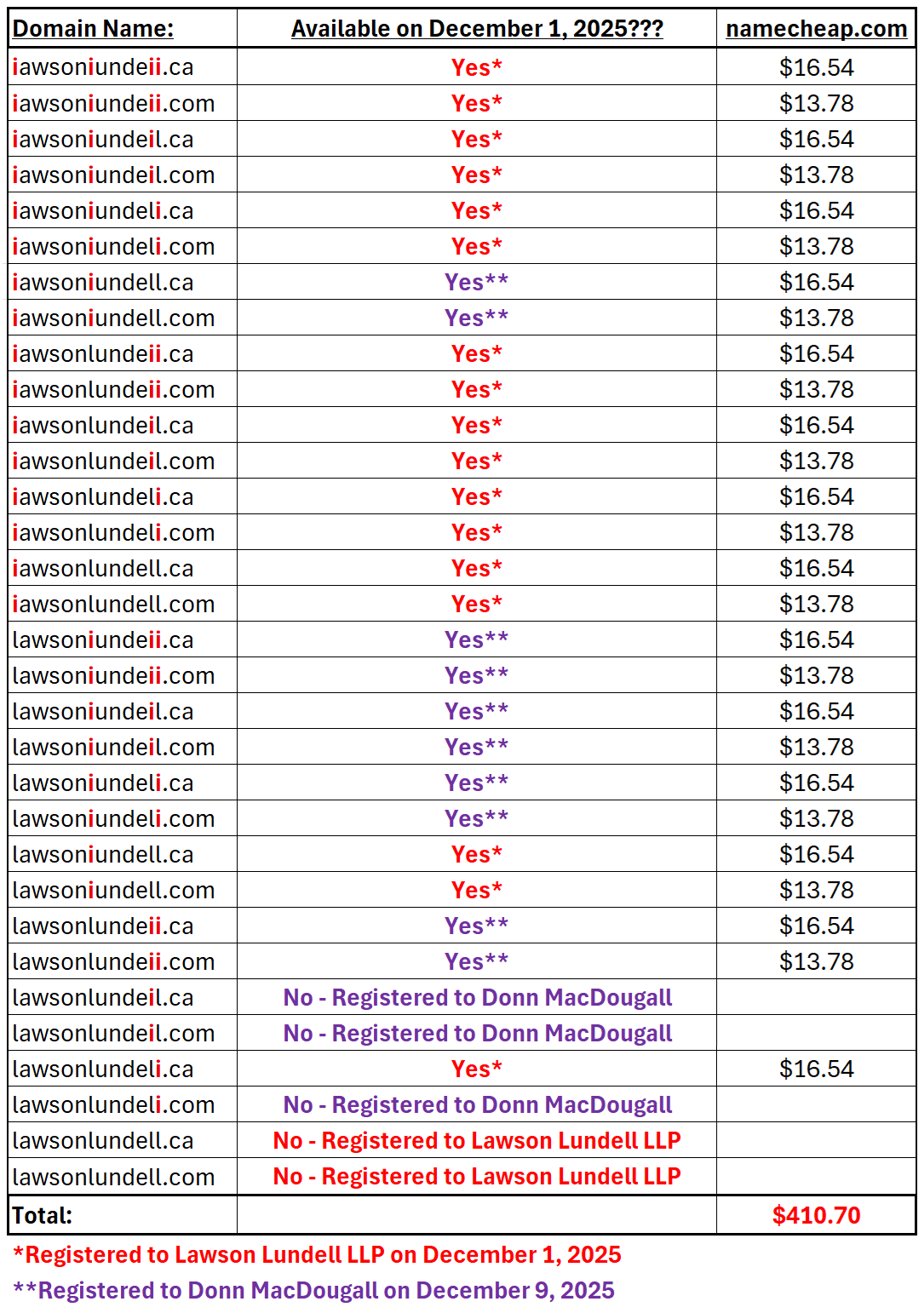 | Domain Name: | Available on December 1, 2025??? | namecheap.com |
|---|---|---|
| iawsoniundeii.ca | Yes* | $16.54 |
| iawsoniundeii.com | Yes* | $13.78 |
| iawsoniundeil.ca | Yes* | $16.54 |
| iawsoniundeil.com | Yes* | $13.78 |
| iawsoniundeli.ca | Yes* | $16.54 |
| iawsoniundeli.com | Yes* | $13.78 |
| iawsoniundell.ca | Yes** | $16.54 |
| iawsoniundell.com | Yes** | $13.78 |
| iawsonlundeii.ca | Yes* | $16.54 |
| iawsonlundeii.com | Yes* | $13.78 |
| iawsonlundeil.ca | Yes* | $16.54 |
| iawsonlundeil.com | Yes* | $13.78 |
| iawsonlundeli.ca | Yes* | $16.54 |
| iawsonlundeli.com | Yes* | $13.78 |
| iawsonlundell.ca | Yes* | $16.54 |
| iawsonlundell.com | Yes* | $13.78 |
| lawsoniundeii.ca | Yes** | $16.54 |
| lawsoniundeii.com | Yes** | $13.78 |
| lawsoniundeil.ca | Yes** | $16.54 |
| lawsoniundeil.com | Yes** | $13.78 |
| lawsoniundeli.ca | Yes** | $16.54 |
| lawsoniundeli.com | Yes** | $13.78 |
| lawsoniundell.ca | Yes* | $16.54 |
| lawsoniundell.com | Yes* | $13.78 |
| lawsonlundeii.ca | Yes** | $16.54 |
| lawsonlundeii.com | Yes** | $13.78 |
| lawsonlundeil.ca | No - Registered to Donn MacDougall | |
| lawsonlundeil.com | No - Registered to Donn MacDougall | |
| lawsonlundeli.ca | Yes* | $16.54 |
| lawsonlundeli.com | No - Registered to Donn MacDougall | |
| lawsonlundell.ca | No - Registered to Lawson Lundell LLP | |
| lawsonlundell.com | No - Registered to Lawson Lundell LLP | |
| Total: | | $410.70 |

*Registered to Lawson Lundell LLP on December 1, 2025

**Registered to Donn MacDougall on December 9, 2025